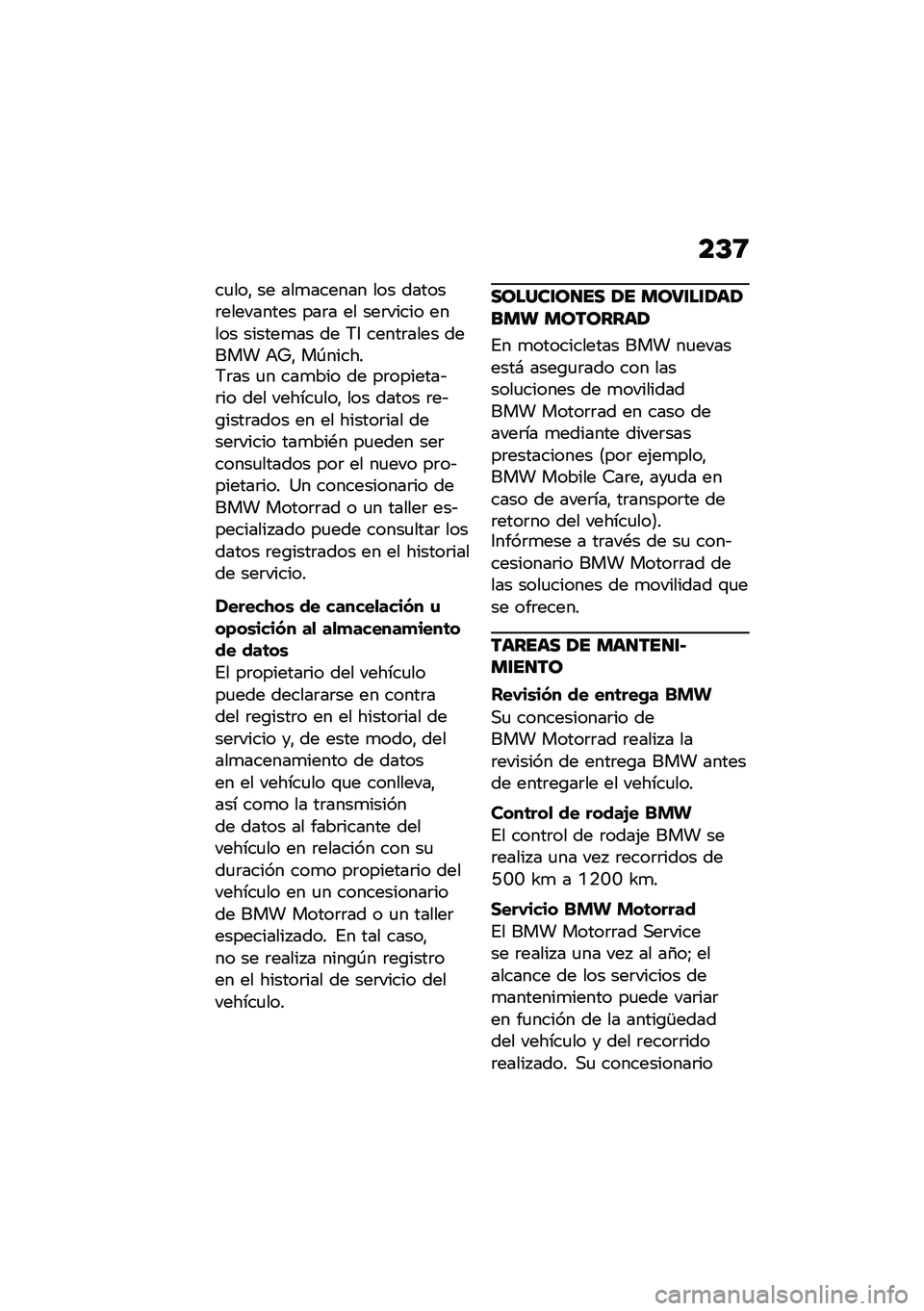 237

culo, se almacenan los datos relevantes para el servicio en los sistemas de TI centrales de BMW AG, Múnich.
Tras un cambio de propietario del vehículo, los datos registrados en el historial de servicio también pueden ser consultados por el nuevo propietario. Un concesionario de BMW Motorrad o un taller especializado puede consultar los datos registrados en el historial de servicio.

Derechos de cancelación u oposición al almacenamiento de datos
El propietario del vehículo puede declararse en contra del registro en el historial de servicio y, de este modo, del almacenamiento de datos en el vehículo que conlleva, así como la transmisión de datos al fabricante del vehículo en relación con su duración como propietario del vehículo en un concesionario de BMW Motorrad o un taller especializado. En tal caso, no se realiza ningún registro en el historial de servicio del vehículo.

SOLUCIONES DE MOVILIDAD BMW MOTORRAD
En motocicletas BMW nuevas está asegurado con las soluciones de movilidad BMW Motorrad en caso de avería mediante diversas prestaciones (por ejemplo, BMW Mobile Care, ayuda en caso de avería, transporte de retorno del vehículo).
Infórmese a través de su concesionario BMW Motorrad de las soluciones de movilidad que se ofrecen.

TAREAS DE MANTENIMIENTO
Revisión de entrega BMW
Su concesionario de BMW Motorrad realiza la revisión de entrega BMW antes de entregarle el vehículo.

Control de rodaje BMW
El control de rodaje BMW se realiza una vez recorridos de 500 km a 1200 km.

Servicio BMW Motorrad
El BMW Motorrad Service se realiza una vez al año; el alcance de los servicios de mantenimiento puede variar en función de la antigüedad del vehículo y del recorrido realizado. Su concesionario

carmanualsonline.info